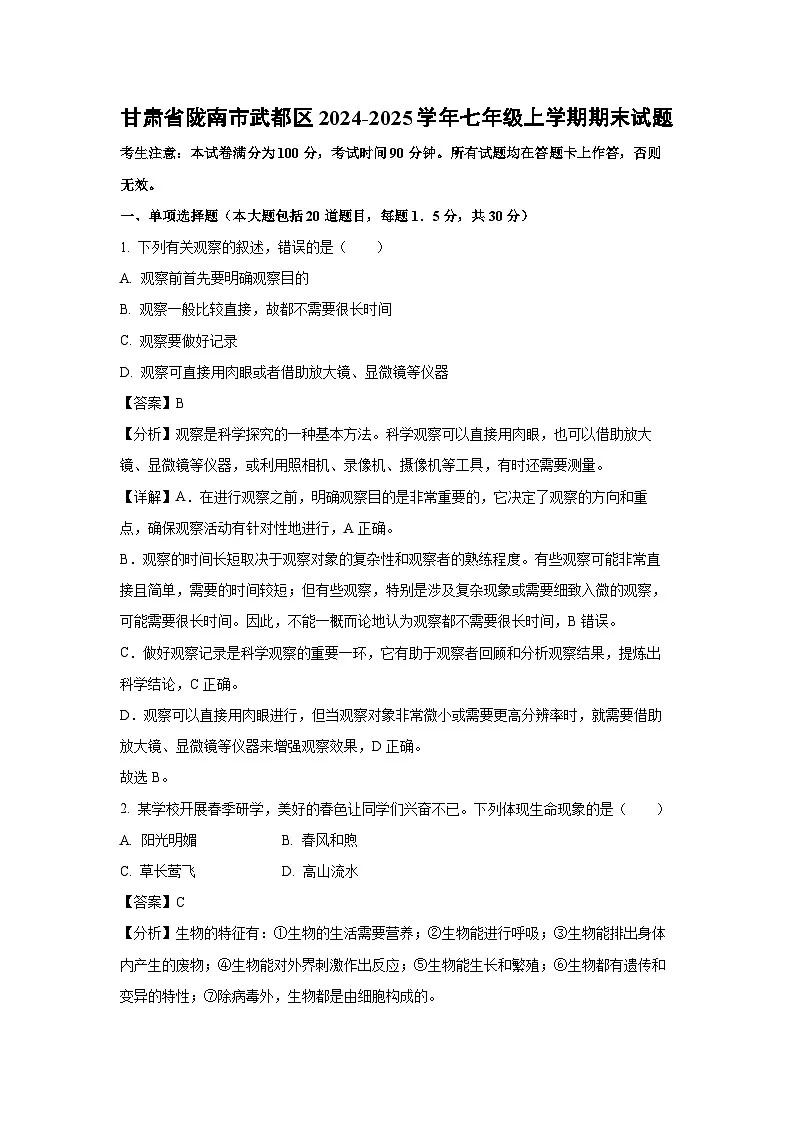 甘肃省陇南市武都区2024-2025学年七年级上学期期末试题

考生注意：本试卷满分为100分，考试时间90分钟。所有试题均在答题卡上作答，否则无效。

一、单项选择题（本大题包括20道题目，每题1．5分，共30分）

1. 下列有关观察的叙述，错误的是（　　）

A. 观察前首先要明确观察目的

B. 观察一般比较直接，故都不需要很长时间

C. 观察要做好记录

D. 观察可直接用肉眼或者借助放大镜、显微镜等仪器

【答案】B

【分析】观察是科学探究的一种基本方法。科学观察可以直接用肉眼，也可以借助放大镜、显微镜等仪器，或利用照相机、录像机、摄像机等工具，有时还需要测量。

【详解】A．在进行观察之前，明确观察目的是非常重要的，它决定了观察的方向和重点，确保观察活动有针对性地进行，A正确。

B．观察的时间长短取决于观察对象的复杂性和观察者的熟练程度。有些观察可能非常直接且简单，需要的时间较短；但有些观察，特别是涉及复杂现象或需要细致入微的观察，可能需要很长时间。因此，不能一概而论地认为观察都不需要很长时间，B错误。

C．做好观察记录是科学观察的重要一环，它有助于观察者回顾和分析观察结果，提炼出科学结论，C正确。

D．观察可以直接用肉眼进行，但当观察对象非常微小或需要更高分辨率时，就需要借助放大镜、显微镜等仪器来增强观察效果，D正确。

故选B。

2. 某学校开展春季研学，美好的春色让同学们兴奋不已。下列体现生命现象的是（　　）

A. 阳光明媚　　B. 春风和煦

C. 草长莺飞　　D. 高山流水

【答案】C

【分析】生物的特征有：①生物的生活需要营养；②生物能进行呼吸；③生物能排出身体内产生的废物；④生物能对外界刺激作出反应；⑤生物能生长和繁殖；⑥生物都有遗传和变异的特性；⑦除病毒外，生物都是由细胞构成的。